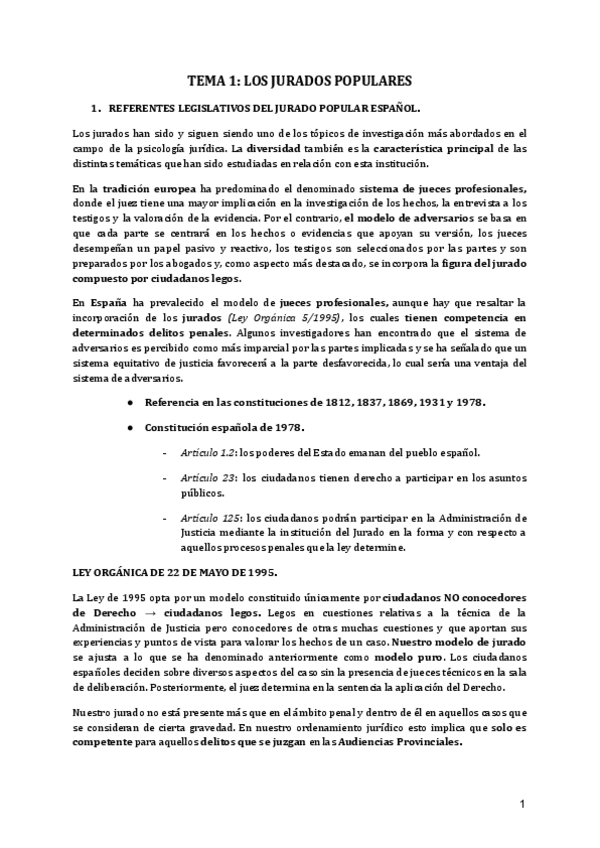 TEMA 1: LOS JURADOS POPULARES

1. REFERENTES LEGISLATIVOS DEL JURADO POPULAR ESPAÑOL.

Los jurados han sido y siguen siendo uno de los tópicos de investigación más abordados en el campo de la psicología jurídica. La diversidad también es la característica principal de las distintas temáticas que han sido estudiadas en relación con esta institución.

En la tradición europea ha predominado el denominado sistema de jueces profesionales, donde el juez tiene una mayor implicación en la investigación de los hechos, la entrevista a los testigos y la valoración de la evidencia. Por el contrario, el modelo de adversarios se basa en que cada parte se centrará en los hechos o evidencias que apoyan su versión, los jueces desempeñan un papel pasivo y reactivo, los testigos son seleccionados por las partes y son preparados por los abogados y, como aspecto más destacado, se incorpora la figura del jurado compuesto por ciudadanos legos.

En España ha prevalecido el modelo de jueces profesionales, aunque hay que resaltar la incorporación de los jurados (Ley Orgánica 5/1995), los cuales tienen competencia en determinados delitos penales. Algunos investigadores han encontrado que el sistema de adversarios es percibido como más imparcial por las partes implicadas y se ha señalado que un sistema equitativo de justicia favorecerá a la parte desfavorecida, lo cual sería una ventaja del sistema de adversarios.

● Referencia en las constituciones de 1812, 1837, 1869, 1931 y 1978.

● Constitución española de 1978.

- Artículo 1.2: los poderes del Estado emanan del pueblo español.

- Artículo 23: los ciudadanos tienen derecho a participar en los asuntos públicos.

- Artículo 125: los ciudadanos podrán participar en la Administración de Justicia mediante la institución del Jurado en la forma y con respecto a aquellos procesos penales que la ley determine.

LEY ORGÁNICA DE 22 DE MAYO DE 1995.

La Ley de 1995 opta por un modelo constituido únicamente por ciudadanos NO conocedores de Derecho → ciudadanos legos. Legos en cuestiones relativas a la técnica de la Administración de Justicia pero conocedores de otras muchas cuestiones y que aportan sus experiencias y puntos de vista para valorar los hechos de un caso. Nuestro modelo de jurado se ajusta a lo que se ha denominado anteriormente como modelo puro. Los ciudadanos españoles deciden sobre diversos aspectos del caso sin la presencia de jueces técnicos en la sala de deliberación. Posteriormente, el juez determina en la sentencia la aplicación del Derecho.

Nuestro jurado no está presente más que en el ámbito penal y dentro de él en aquellos casos que se consideran de cierta gravedad. En nuestro ordenamiento jurídico esto implica que solo es competente para aquellos delitos que se juzgan en las Audiencias Provinciales.

1